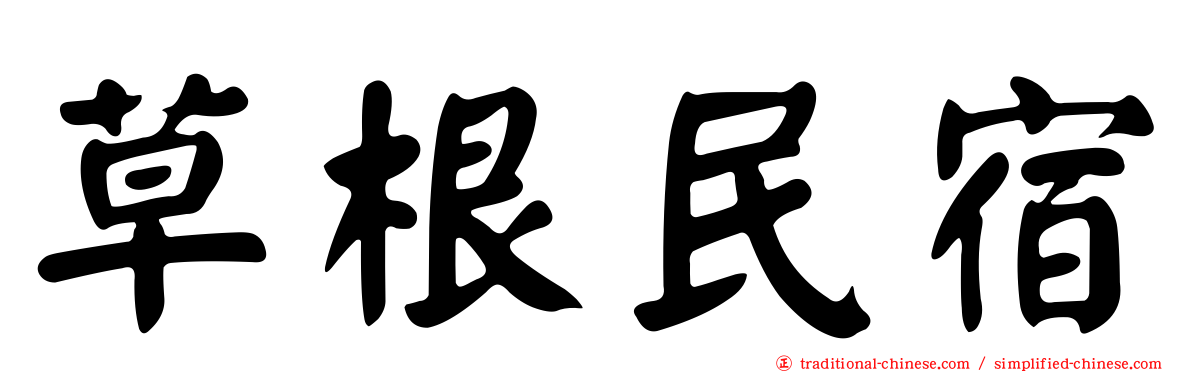 草根民宿

㊣ traditional-chinese.com / simplified-chinese.com